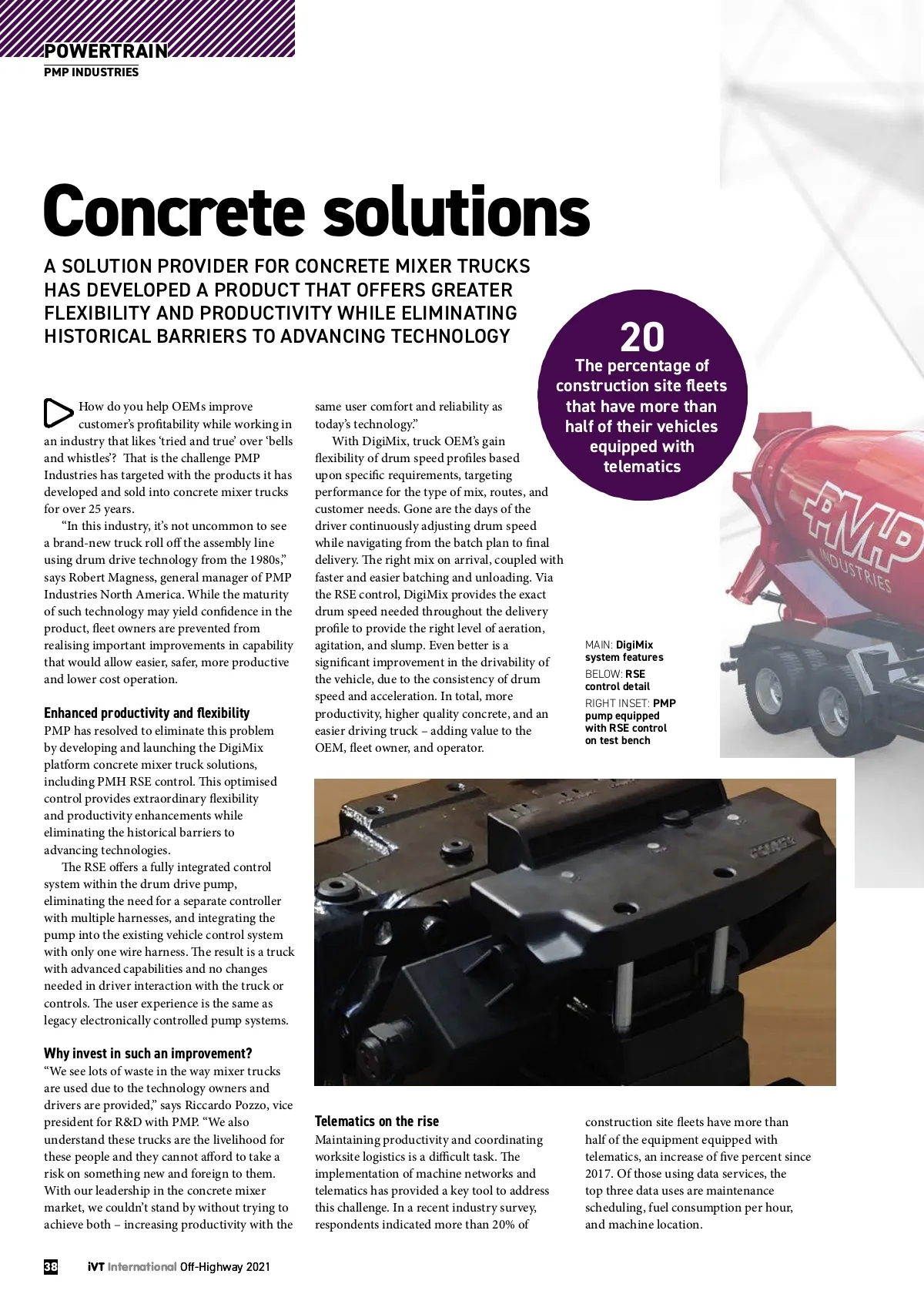 POWERTRAIN
PMP INDUSTRIES

Concrete solutions

A SOLUTION PROVIDER FOR CONCRETE MIXER TRUCKS HAS DEVELOPED A PRODUCT THAT OFFERS GREATER FLEXIBILITY AND PRODUCTIVITY WHILE ELIMINATING HISTORICAL BARRIERS TO ADVANCING TECHNOLOGY

20
The percentage of construction site fleets that have more than half of their vehicles equipped with telematics

How do you help OEMs improve customer's profitability while working in an industry that likes 'tried and true' over 'bells and whistles'? That is the challenge PMP Industries has targeted with the products it has developed and sold into concrete mixer trucks for over 25 years.

"In this industry, it's not uncommon to see a brand-new truck roll off the assembly line using drum drive technology from the 1980s," says Robert Magness, general manager of PMP Industries North America. While the maturity of such technology may yield confidence in the product, fleet owners are prevented from realising important improvements in capability that would allow easier, safer, more productive and lower cost operation.

Enhanced productivity and flexibility
PMP has resolved to eliminate this problem by developing and launching the DigiMix platform concrete mixer truck solutions, including PMH RSE control. This optimised control provides extraordinary flexibility and productivity enhancements while eliminating the historical barriers to advancing technologies.

The RSE offers a fully integrated control system within the drum drive pump, eliminating the need for a separate controller with multiple harnesses, and integrating the pump into the existing vehicle control system with only one wire harness. The result is a truck with advanced capabilities and no changes needed in driver interaction with the truck or controls. The user experience is the same as legacy electronically controlled pump systems.

Why invest in such an improvement?
"We see lots of waste in the way mixer trucks are used due to the technology owners and drivers are provided," says Riccardo Pozzo, vice president for R&D with PMP. "We also understand these trucks are the livelihood for these people and they cannot afford to take a risk on something new and foreign to them. With our leadership in the concrete mixer market, we couldn't stand by without trying to achieve both – increasing productivity with the same user comfort and reliability as today's technology."

With DigiMix, truck OEM's gain flexibility of drum speed profiles based upon specific requirements, targeting performance for the type of mix, routes, and customer needs. Gone are the days of the driver continuously adjusting drum speed while navigating from the batch plan to final delivery. The right mix on arrival, coupled with faster and easier batching and unloading. Via the RSE control, DigiMix provides the exact drum speed needed throughout the delivery profile to provide the right level of aeration, agitation, and slump. Even better is a significant improvement in the drivability of the vehicle, due to the consistency of drum speed and acceleration. In total, more productivity, higher quality concrete, and an easier driving truck – adding value to the OEM, fleet owner, and operator.

MAIN: DigiMix system features
BELOW: RSE control detail
RIGHT INSET: PMP pump equipped with RSE control on test bench

PMP
INDUSTRIES

Telematics on the rise
Maintaining productivity and coordinating worksite logistics is a difficult task. The implementation of machine networks and telematics has provided a key tool to address this challenge. In a recent industry survey, respondents indicated more than 20% of construction site fleets have more than half of the equipment equipped with telematics, an increase of five percent since 2017. Of those using data services, the top three data uses are maintenance scheduling, fuel consumption per hour, and machine location.

38 iVT International Off-Highway 2021